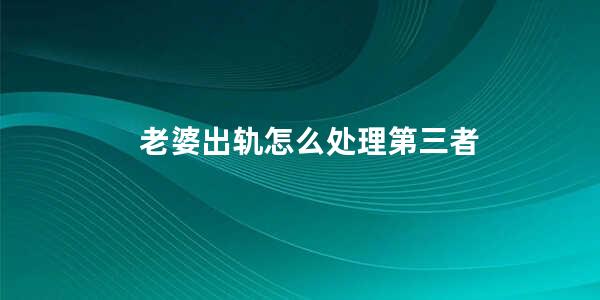 老婆出轨怎么处理第三者